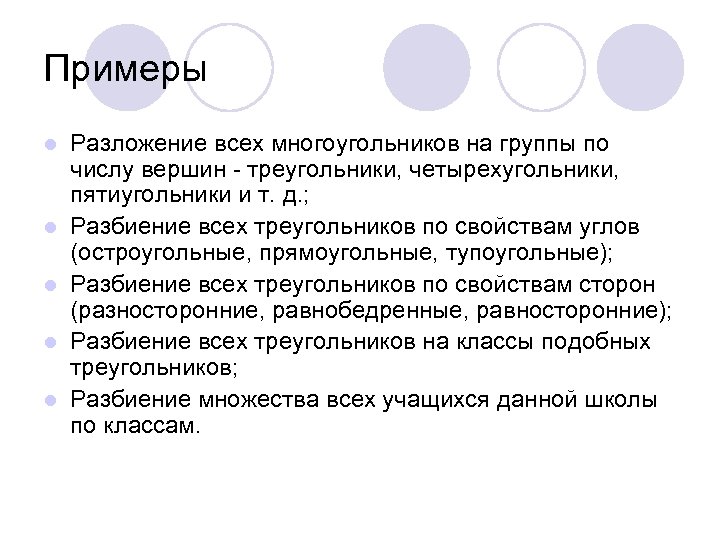 Примеры

- Разложение всех многоугольников на группы по числу вершин - треугольники, четырехугольники, пятиугольники и т. д.;
- Разбиение всех треугольников по свойствам углов (остроугольные, прямоугольные, тупоугольные);
- Разбиение всех треугольников по свойствам сторон (разносторонние, равнобедренные, равносторонние);
- Разбиение всех треугольников на классы подобных треугольников;
- Разбиение множества всех учащихся данной школы по классам.